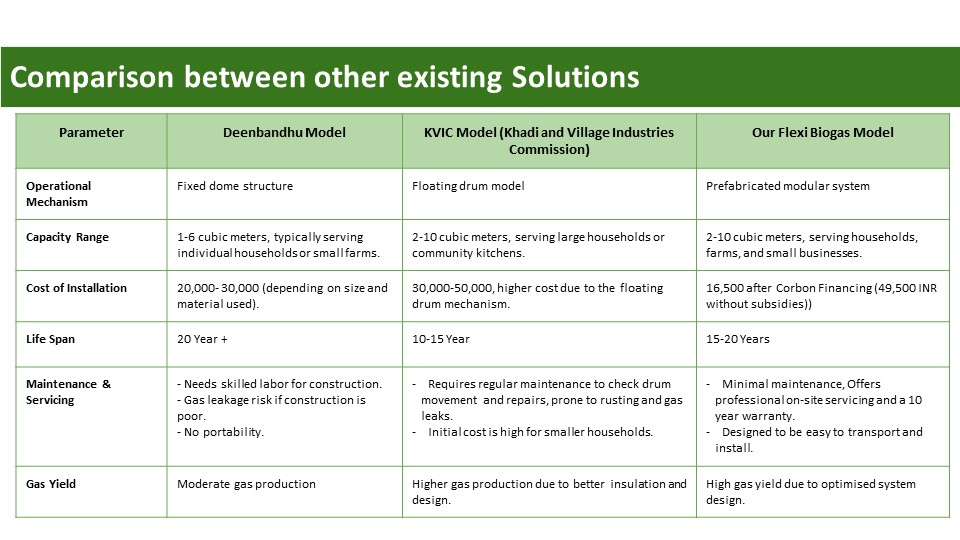 Comparison between other existing Solutions

| Parameter | Deenbandhu Model | KVIC Model (Khadi and Village Industries Commission) | Our Flexi Biogas Model |
|---|---|---|---|
| Operational Mechanism | Fixed dome structure | Floating drum model | Prefabricated modular system |
| Capacity Range | 1-6 cubic meters, typically serving individual households or small farms. | 2-10 cubic meters, serving large households or community kitchens. | 2-10 cubic meters, serving households, farms, and small businesses. |
| Cost of Installation | 20,000- 30,000 (depending on size and material used). | 30,000-50,000, higher cost due to the floating drum mechanism. | 16,500 after Corbon Financing (49,500 INR without subsidies)) |
| Life Span | 20 Year + | 10-15 Year | 15-20 Years |
| Maintenance & Servicing | - Needs skilled labor for construction. - Gas leakage risk if construction is poor. - No portability. | - Requires regular maintenance to check drum movement and repairs, prone to rusting and gas leaks. - Initial cost is high for smaller households. | - Minimal maintenance, Offers professional on-site servicing and a 10 year warranty. - Designed to be easy to transport and install. |
| Gas Yield | Moderate gas production | Higher gas production due to better insulation and design. | High gas yield due to optimised system design. |